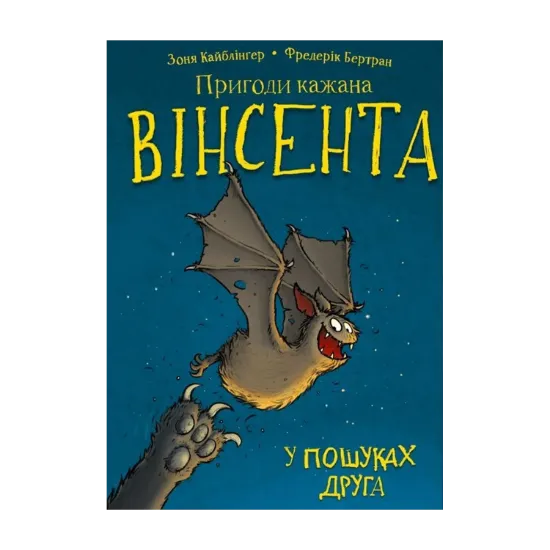 Зоня Кайблінгер • Фредерік Бертран

Пригоди кажана

ВІНСЕНТА

У ПОШУКАХ ДРУГА